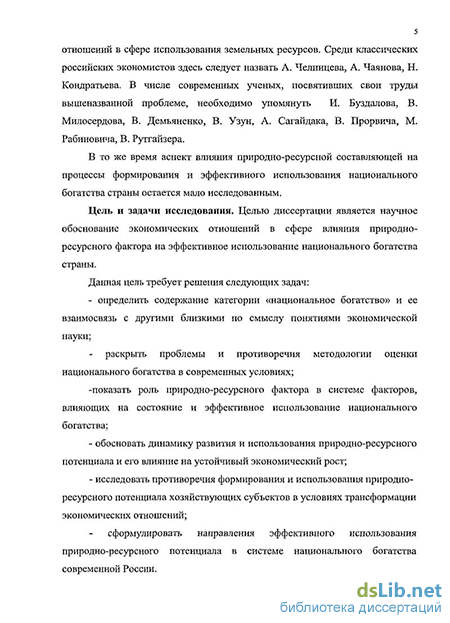 5

отношений в сфере использования земельных ресурсов. Среди классических российских экономистов здесь следует назвать А. Челинцева, А. Чаянова, Н. Кондратьева. В числе современных ученых, посвятивших свои труды вышеназванной проблеме, необходимо упомянуть И. Буздалова, В. Милосердова, В. Демьяненко, В. Узун, А. Сагайдака, В. Прорвича, М. Рабиновича, В. Рутгайзера.

В то же время аспект влияния природно-ресурсной составляющей на процессы формирования и эффективного использования национального богатства страны остается мало исследованным.

Цель и задачи исследования. Целью диссертации является научное обоснование экономических отношений в сфере влияния природно-ресурсного фактора на эффективное использование национального богатства страны.

Данная цель требует решения следующих задач:

- определить содержание категории «национальное богатство» и ее взаимосвязь с другими близкими по смыслу понятиями экономической науки;

- раскрыть проблемы и противоречия методологии оценки национального богатства в современных условиях;

-показать роль природно-ресурсного фактора в системе факторов, влияющих на состояние и эффективное использование национального богатства;

- обосновать динамику развития и использования природно-ресурсного потенциала и его влияние на устойчивый экономический рост;

- исследовать противоречия формирования и использования природно-ресурсного потенциала хозяйствующих субъектов в условиях трансформации экономических отношений;

- сформулировать направления эффективного использования природно-ресурсного потенциала в системе национального богатства современной России.

dsLib.net
библиотека диссертаций